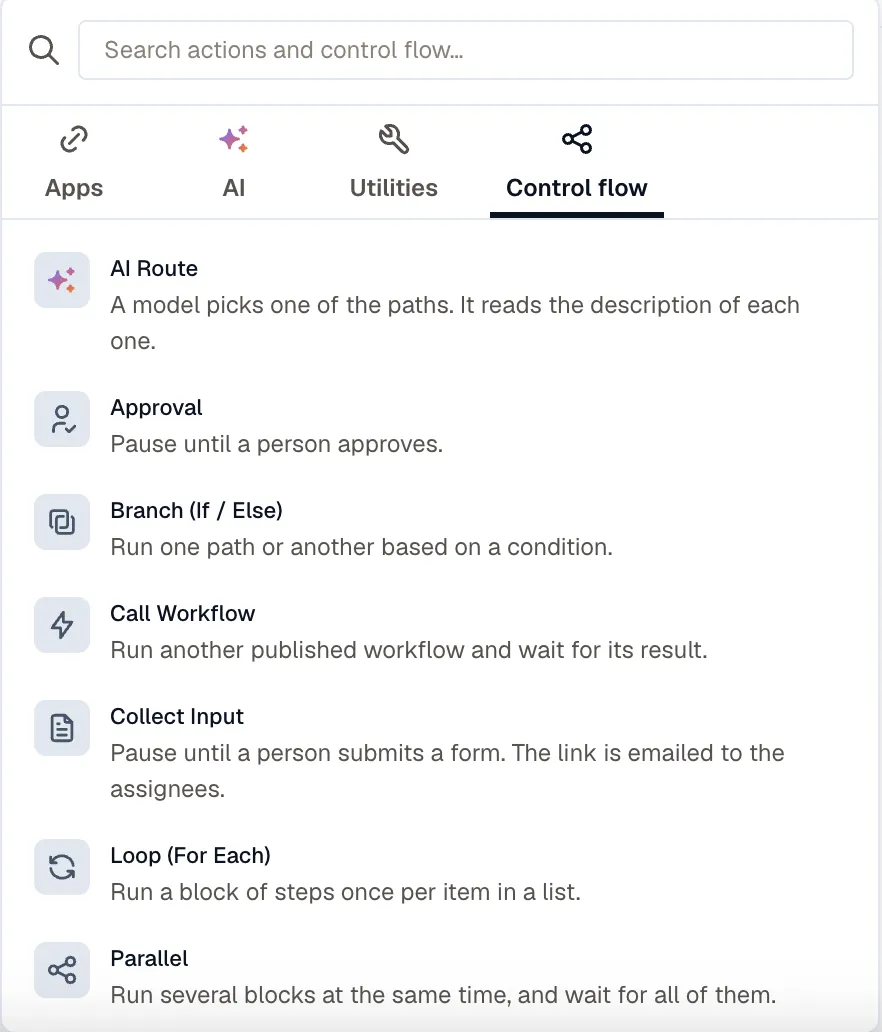 Search actions and control flow...

Apps
AI
Utilities
Control flow

AI Route
A model picks one of the paths. It reads the description of each one.

Approval
Pause until a person approves.

Branch (If / Else)
Run one path or another based on a condition.

Call Workflow
Run another published workflow and wait for its result.

Collect Input
Pause until a person submits a form. The link is emailed to the assignees.

Loop (For Each)
Run a block of steps once per item in a list.

Parallel
Run several blocks at the same time, and wait for all of them.